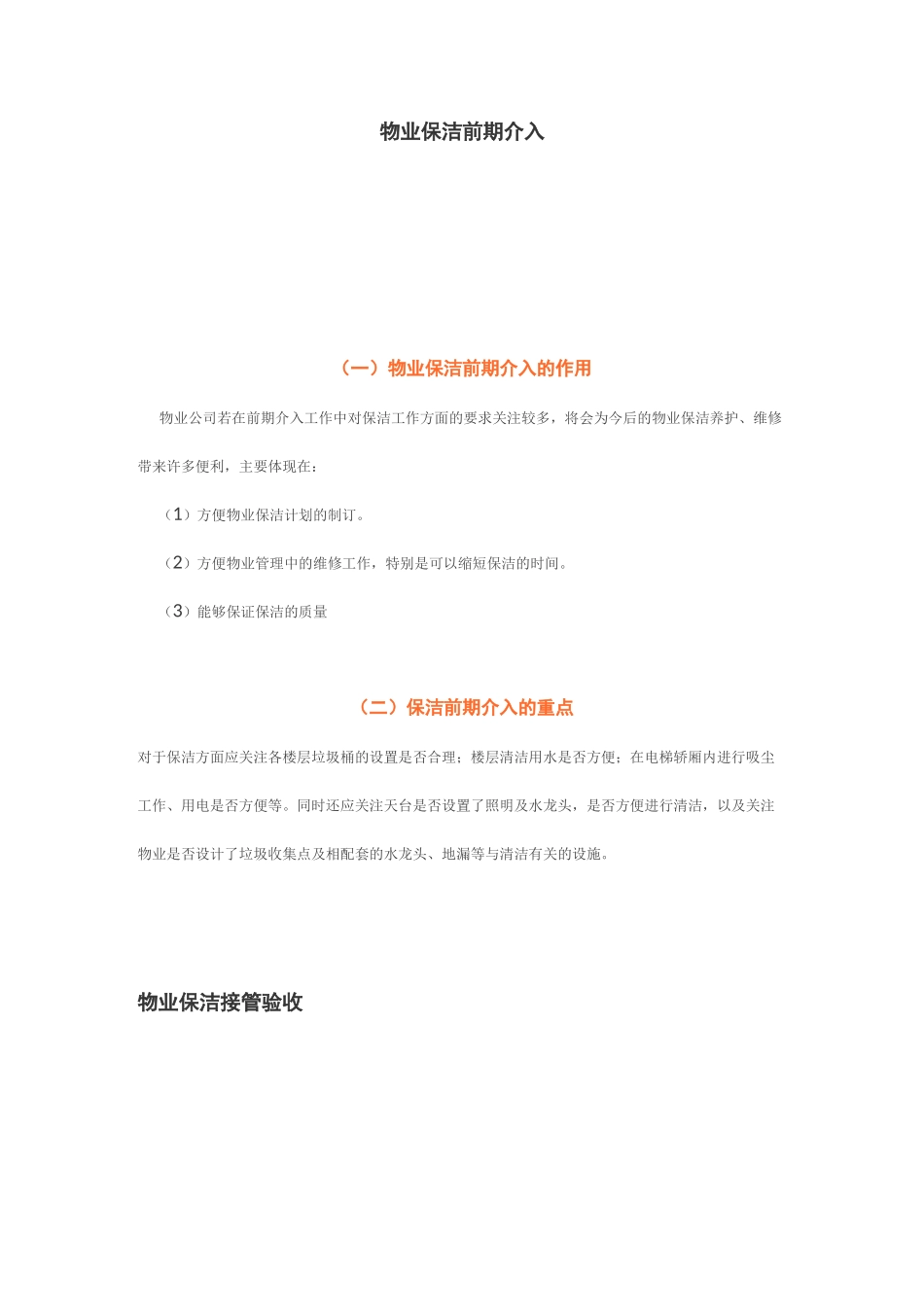 物业保洁前期介入

（一）物业保洁前期介入的作用

物业公司若在前期介入工作中对保洁工作方面的要求关注较多，将会为今后的物业保洁养护、维修带来许多便利，主要体现在：

（1）方便物业保洁计划的制订。

（2）方便物业管理中的维修工作，特别是可以缩短保洁的时间。

（3）能够保证保洁的质量

（二）保洁前期介入的重点

对于保洁方面应关注各楼层垃圾桶的设置是否合理；楼层清洁用水是否方便；在电梯轿厢内进行吸尘工作、用电是否方便等。同时还应关注天台是否设置了照明及水龙头，是否方便进行清洁，以及关注物业是否设计了垃圾收集点及相配套的水龙头、地漏等与清洁有关的设施。

物业保洁接管验收